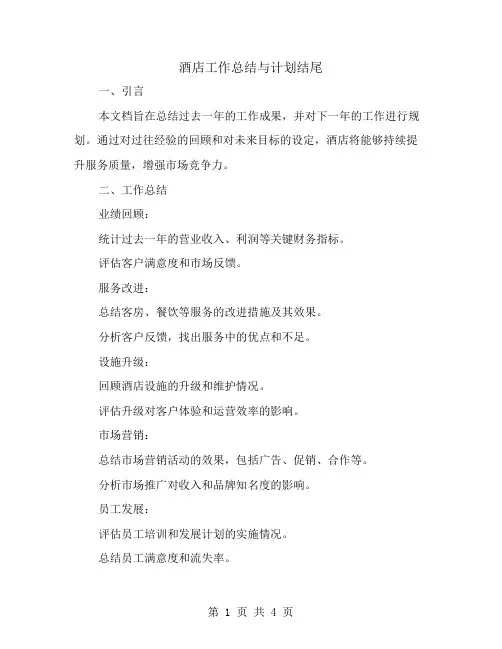 酒店工作总结与计划结尾

一、引言

本文档旨在总结过去一年的工作成果，并对下一年的工作进行规划。通过对过往经验的回顾和对未来目标的设定，酒店将能够持续提升服务质量，增强市场竞争力。

二、工作总结

业绩回顾：

统计过去一年的营业收入、利润等关键财务指标。

评估客户满意度和市场反馈。

服务改进：

总结客房、餐饮等服务的改进措施及其效果。

分析客户反馈，找出服务中的优点和不足。

设施升级：

回顾酒店设施的升级和维护情况。

评估升级对客户体验和运营效率的影响。

市场营销：

总结市场营销活动的效果，包括广告、促销、合作等。

分析市场推广对收入和品牌知名度的影响。

员工发展：

评估员工培训和发展计划的实施情况。

总结员工满意度和流失率。

第 1 页 共 4 页